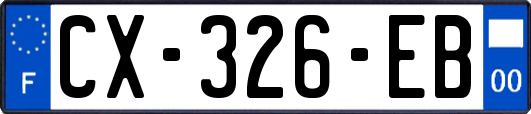 F
CX-326-EB
00